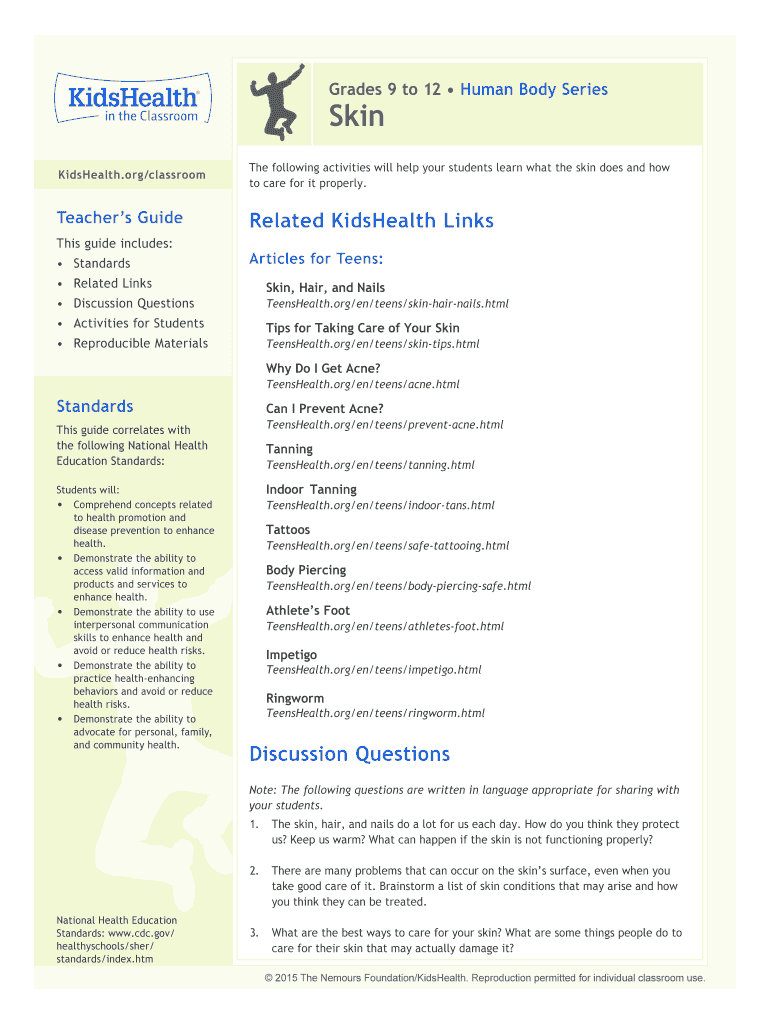 KidsHealth in the Classroom

KidsHealth.org/classroom

Teacher's Guide

This guide includes:
• Standards
• Related Links
• Discussion Questions
• Activities for Students
• Reproducible Materials

Standards

This guide correlates with the following National Health Education Standards:

Students will:
• Comprehend concepts related to health promotion and disease prevention to enhance health.
• Demonstrate the ability to access valid information and products and services to enhance health.
• Demonstrate the ability to use interpersonal communication skills to enhance health and avoid or reduce health risks.
• Demonstrate the ability to practice health-enhancing behaviors and avoid or reduce health risks.
• Demonstrate the ability to advocate for personal, family, and community health.

National Health Education Standards: www.cdc.gov/healthyschools/sher/standards/index.htm

Grades 9 to 12 • Human Body Series

Skin

The following activities will help your students learn what the skin does and how to care for it properly.

Related KidsHealth Links

Articles for Teens:

Skin, Hair, and Nails
TeensHealth.org/en/teens/skin-hair-nails.html

Tips for Taking Care of Your Skin
TeensHealth.org/en/teens/skin-tips.html

Why Do I Get Acne?
TeensHealth.org/en/teens/acne.html

Can I Prevent Acne?
TeensHealth.org/en/teens/prevent-acne.html

Tanning
TeensHealth.org/en/teens/tanning.html

Indoor Tanning
TeensHealth.org/en/teens/indoor-tans.html

Tattoos
TeensHealth.org/en/teens/safe-tattooing.html

Body Piercing
TeensHealth.org/en/teens/body-piercing-safe.html

Athlete's Foot
TeensHealth.org/en/teens/athletes-foot.html

Impetigo
TeensHealth.org/en/teens/impetigo.html

Ringworm
TeensHealth.org/en/teens/ringworm.html

Discussion Questions

Note: The following questions are written in language appropriate for sharing with your students.

1. The skin, hair, and nails do a lot for us each day. How do you think they protect us? Keep us warm? What can happen if the skin is not functioning properly?

2. There are many problems that can occur on the skin's surface, even when you take good care of it. Brainstorm a list of skin conditions that may arise and how you think they can be treated.

3. What are the best ways to care for your skin? What are some things people do to care for their skin that may actually damage it?

© 2015 The Nemours Foundation/KidsHealth. Reproduction permitted for individual classroom use.